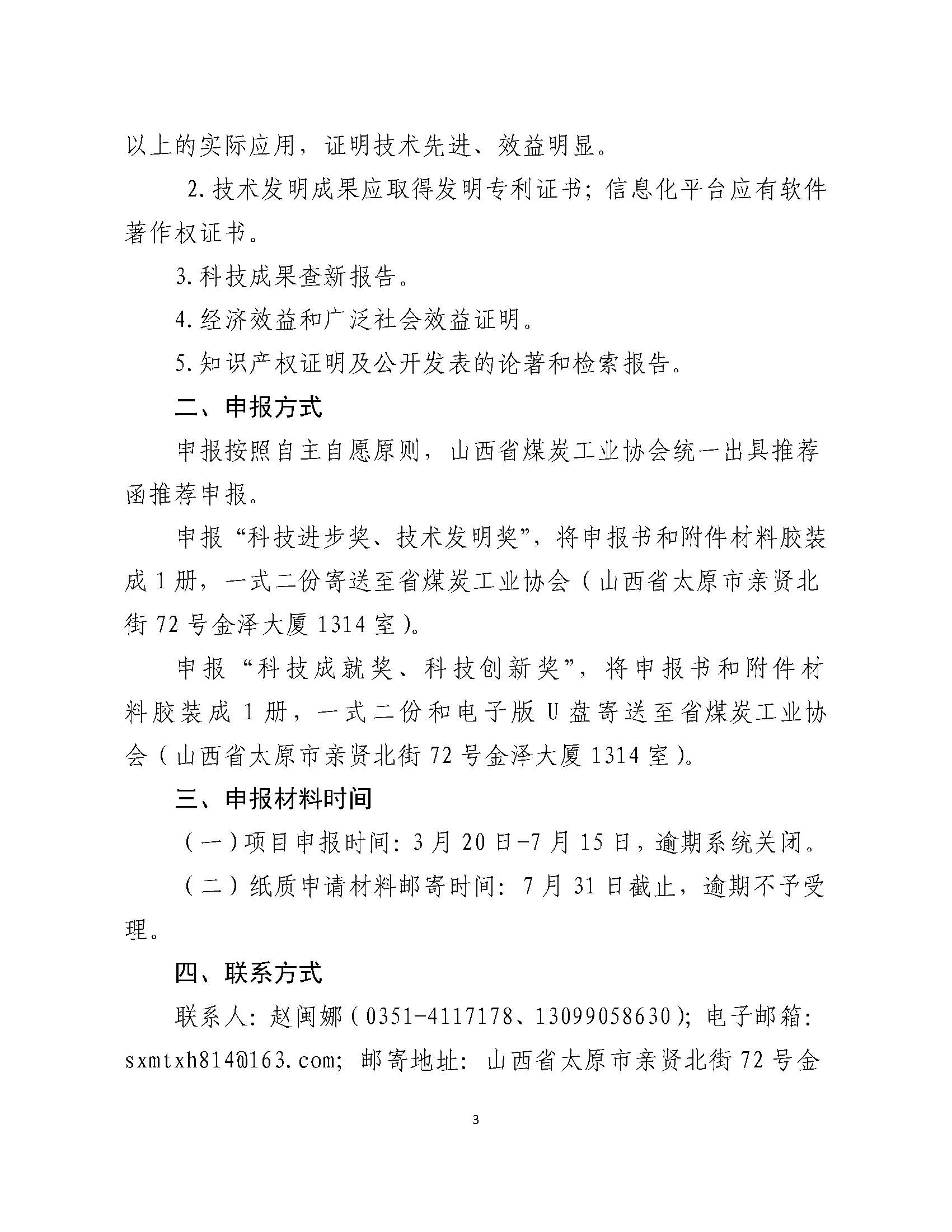 以上的实际应用，证明技术先进、效益明显。

2.技术发明成果应取得发明专利证书；信息化平台应有软件著作权证书。

3.科技成果查新报告。

4.经济效益和广泛社会效益证明。

5.知识产权证明及公开发表的论著和检索报告。

二、申报方式

申报按照自主自愿原则，山西省煤炭工业协会统一出具推荐函推荐申报。

申报“科技进步奖、技术发明奖”，将申报书和附件材料胶装成1册，一式二份寄送至省煤炭工业协会（山西省太原市亲贤北街72号金泽大厦1314室）。

申报“科技成就奖、科技创新奖”，将申报书和附件材料胶装成1册，一式二份和电子版U盘寄送至省煤炭工业协会（山西省太原市亲贤北街72号金泽大厦1314室）。

三、申报材料时间

（一）项目申报时间：3月20日-7月15日，逾期系统关闭。

（二）纸质申请材料邮寄时间：7月31日截止，逾期不予受理。

四、联系方式

联系人：赵闽娜（0351-4117178、13099058630）；电子邮箱：sxmtxh814@163.com；邮寄地址：山西省太原市亲贤北街72号金

3